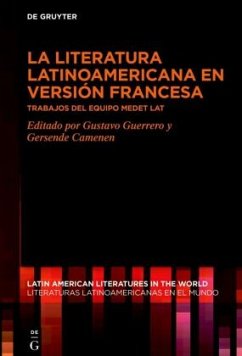 DE GRUYTER

LA LITERATURA LATINOAMERICANA EN VERSIÓN FRANCESA

TRABAJOS DEL EQUIPO MEDET LAT

Editado por Gustavo Guerrero y Gersende Camenen

LATIN AMERICAN LITERATURES IN THE WORLD
LITERATURAS LATINOAMERICANAS EN EL MUNDO

DE G